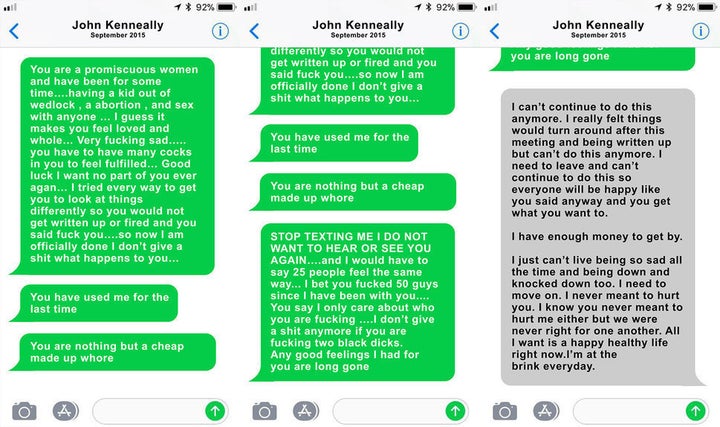 92%

John Kenneally
September 2015

You are a promiscuous women and have been for some time....having a kid out of wedlock , a abortion , and sex with anyone ... I guess it makes you feel loved and whole... Very fucking sad..... you have to have many cocks in you to feel fulfilled... Good luck I want no part of you ever agan... I tried every way to get you to look at things differently so you would not get written up or fired and you said fuck you....so now I am officially done I don't give a shit what happens to you...

You have used me for the last time

You are nothing but a cheap made up whore

92%

John Kenneally
September 2015

differently so you would not get written up or fired and you said fuck you....so now I am officially done I don't give a shit what happens to you...

You have used me for the last time

You are nothing but a cheap made up whore

STOP TEXTING ME I DO NOT WANT TO HEAR OR SEE YOU AGAIN....and I would have to say 25 people feel the same way... I bet you fucked 50 guys since I have been with you.... You say I only care about who you are fucking ....I don't give a shit anymore if you are fucking two black dicks. Any good feelings I had for you are long gone

92%

John Kenneally
September 2015

you are long gone

I can't continue to do this anymore. I really felt things would turn around after this meeting and being written up but can't do this anymore. I need to leave and can't continue to do this so everyone will be happy like you said anyway and you get what you want to.

I have enough money to get by.

I just can't live being so sad all the time and being down and knocked down too. I need to move on. I never meant to hurt you. I know you never meant to hurt me either but we were never right for one another. All I want is a happy healthy life right now.I'm at the brink everyday.